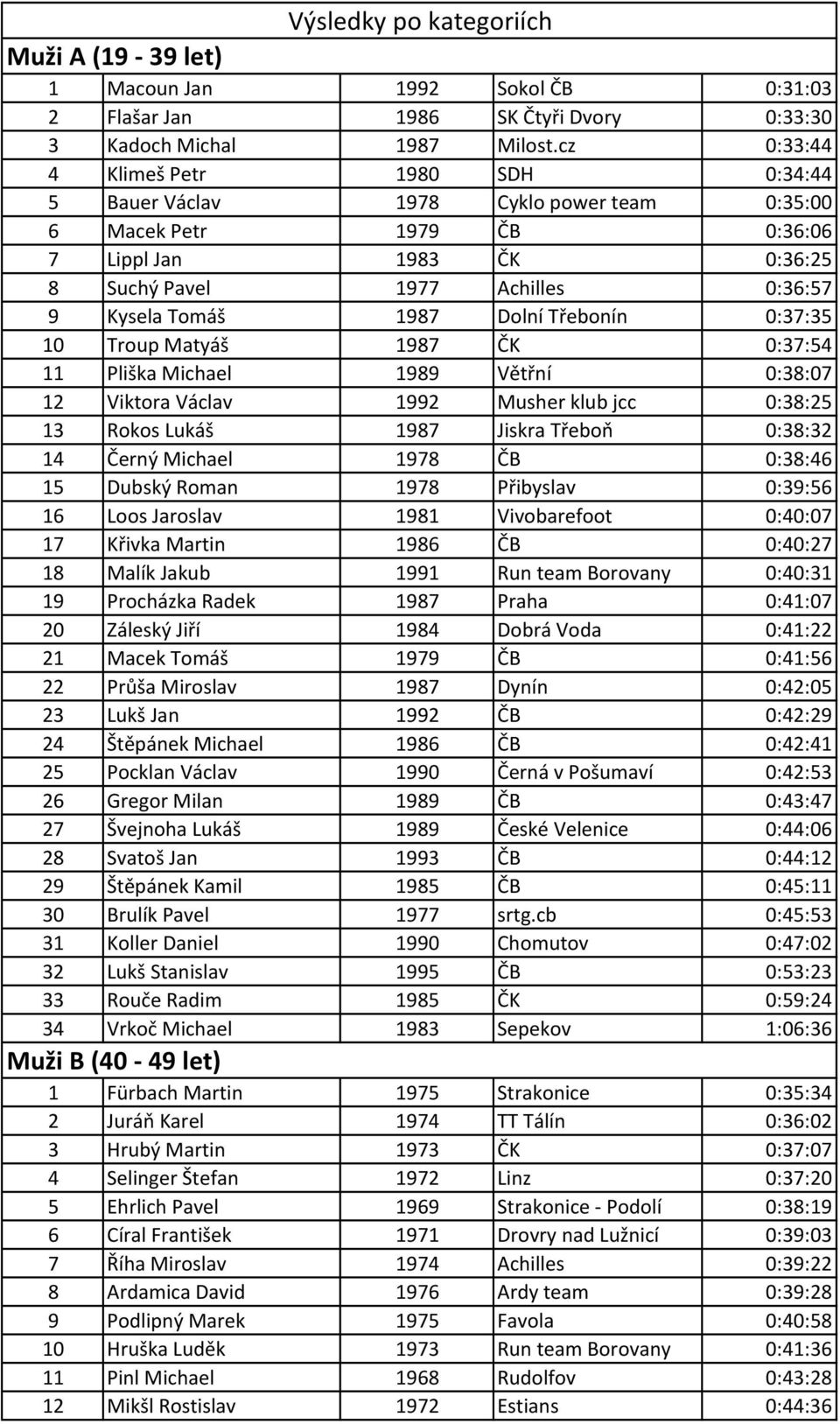 Výsledky po kategoriích

Muži A (19 - 39 let)

| | | | | |
|---|---|---|---|---|
| 1 | Macoun Jan | 1992 | Sokol ČB | 0:31:03 |
| 2 | Flašar Jan | 1986 | SK Čtyři Dvory | 0:33:30 |
| 3 | Kadoch Michal | 1987 | Milost.cz | 0:33:44 |
| 4 | Klimeš Petr | 1980 | SDH | 0:34:44 |
| 5 | Bauer Václav | 1978 | Cyklo power team | 0:35:00 |
| 6 | Macek Petr | 1979 | ČB | 0:36:06 |
| 7 | Lippl Jan | 1983 | ČK | 0:36:25 |
| 8 | Suchý Pavel | 1977 | Achilles | 0:36:57 |
| 9 | Kysela Tomáš | 1987 | Dolní Třebonín | 0:37:35 |
| 10 | Troup Matyáš | 1987 | ČK | 0:37:54 |
| 11 | Pliška Michael | 1989 | Větřní | 0:38:07 |
| 12 | Viktora Václav | 1992 | Musher klub jcc | 0:38:25 |
| 13 | Rokos Lukáš | 1987 | Jiskra Třeboň | 0:38:32 |
| 14 | Černý Michael | 1978 | ČB | 0:38:46 |
| 15 | Dubský Roman | 1978 | Přibyslav | 0:39:56 |
| 16 | Loos Jaroslav | 1981 | Vivobarefoot | 0:40:07 |
| 17 | Křivka Martin | 1986 | ČB | 0:40:27 |
| 18 | Malík Jakub | 1991 | Run team Borovany | 0:40:31 |
| 19 | Procházka Radek | 1987 | Praha | 0:41:07 |
| 20 | Záleský Jiří | 1984 | Dobrá Voda | 0:41:22 |
| 21 | Macek Tomáš | 1979 | ČB | 0:41:56 |
| 22 | Průša Miroslav | 1987 | Dynín | 0:42:05 |
| 23 | Lukš Jan | 1992 | ČB | 0:42:29 |
| 24 | Štěpánek Michael | 1986 | ČB | 0:42:41 |
| 25 | Pocklan Václav | 1990 | Černá v Pošumaví | 0:42:53 |
| 26 | Gregor Milan | 1989 | ČB | 0:43:47 |
| 27 | Švejnoha Lukáš | 1989 | České Velenice | 0:44:06 |
| 28 | Svatoš Jan | 1993 | ČB | 0:44:12 |
| 29 | Štěpánek Kamil | 1985 | ČB | 0:45:11 |
| 30 | Brulík Pavel | 1977 | srtg.cb | 0:45:53 |
| 31 | Koller Daniel | 1990 | Chomutov | 0:47:02 |
| 32 | Lukš Stanislav | 1995 | ČB | 0:53:23 |
| 33 | Rouče Radim | 1985 | ČK | 0:59:24 |
| 34 | Vrkoč Michael | 1983 | Sepekov | 1:06:36 |

Muži B (40 - 49 let)

| | | | | |
|---|---|---|---|---|
| 1 | Fürbach Martin | 1975 | Strakonice | 0:35:34 |
| 2 | Juráň Karel | 1974 | TT Tálín | 0:36:02 |
| 3 | Hrubý Martin | 1973 | ČK | 0:37:07 |
| 4 | Selinger Štefan | 1972 | Linz | 0:37:20 |
| 5 | Ehrlich Pavel | 1969 | Strakonice - Podolí | 0:38:19 |
| 6 | Círal František | 1971 | Drovry nad Lužnicí | 0:39:03 |
| 7 | Říha Miroslav | 1974 | Achilles | 0:39:22 |
| 8 | Ardamica David | 1976 | Ardy team | 0:39:28 |
| 9 | Podlipný Marek | 1975 | Favola | 0:40:58 |
| 10 | Hruška Luděk | 1973 | Run team Borovany | 0:41:36 |
| 11 | Pinl Michael | 1968 | Rudolfov | 0:43:28 |
| 12 | Mikšl Rostislav | 1972 | Estians | 0:44:36 |